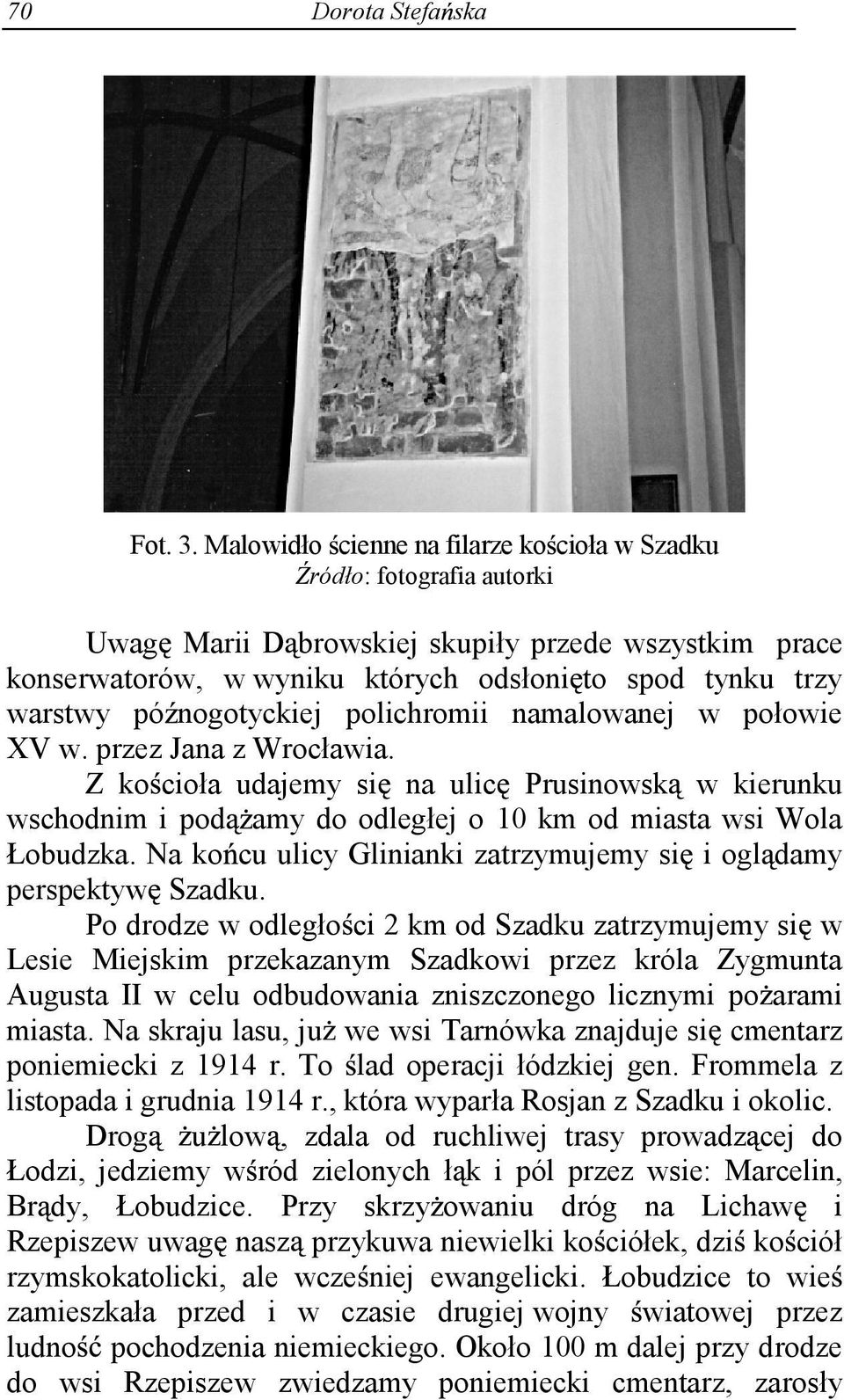 70 Dorota Stefańska

Fot. 3. Malowidło ścienne na filarze kościoła w Szadku
Źródło: fotografia autorki

Uwagę Marii Dąbrowskiej skupiły przede wszystkim prace konserwatorów, w wyniku których odsłonięto spod tynku trzy warstwy późnogotyckiej polichromii namalowanej w połowie XV w. przez Jana z Wrocławia.

Z kościoła udajemy się na ulicę Prusinowską w kierunku wschodnim i podążamy do odległej o 10 km od miasta wsi Wola Łobudzka. Na końcu ulicy Glinianki zatrzymujemy się i oglądamy perspektywę Szadku.

Po drodze w odległości 2 km od Szadku zatrzymujemy się w Lesie Miejskim przekazanym Szadkowi przez króla Zygmunta Augusta II w celu odbudowania zniszczonego licznymi pożarami miasta. Na skraju lasu, już we wsi Tarnówka znajduje się cmentarz poniemiecki z 1914 r. To ślad operacji łódzkiej gen. Frommela z listopada i grudnia 1914 r., która wyparła Rosjan z Szadku i okolic.

Drogą żużlową, zdala od ruchliwej trasy prowadzącej do Łodzi, jedziemy wśród zielonych łąk i pól przez wsie: Marcelin, Brądy, Łobudzice. Przy skrzyżowaniu dróg na Lichawę i Rzepiszew uwagę naszą przykuwa niewielki kościółek, dziś kościół rzymskokatolicki, ale wcześniej ewangelicki. Łobudzice to wieś zamieszkała przed i w czasie drugiej wojny światowej przez ludność pochodzenia niemieckiego. Około 100 m dalej przy drodze do wsi Rzepiszew zwiedzamy poniemiecki cmentarz, zarosły